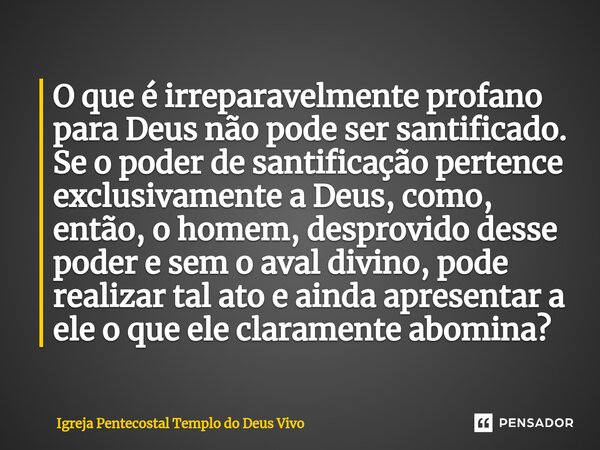 O que é irreparavelmente profano para Deus não pode ser santificado. Se o poder de santificação pertence exclusivamente a Deus, como, então, o homem, desprovido desse poder e sem o aval divino, pode realizar tal ato e ainda apresentar a ele o que ele claramente abomina?

Igreja Pentecostal Templo do Deus Vivo

PENSADOR